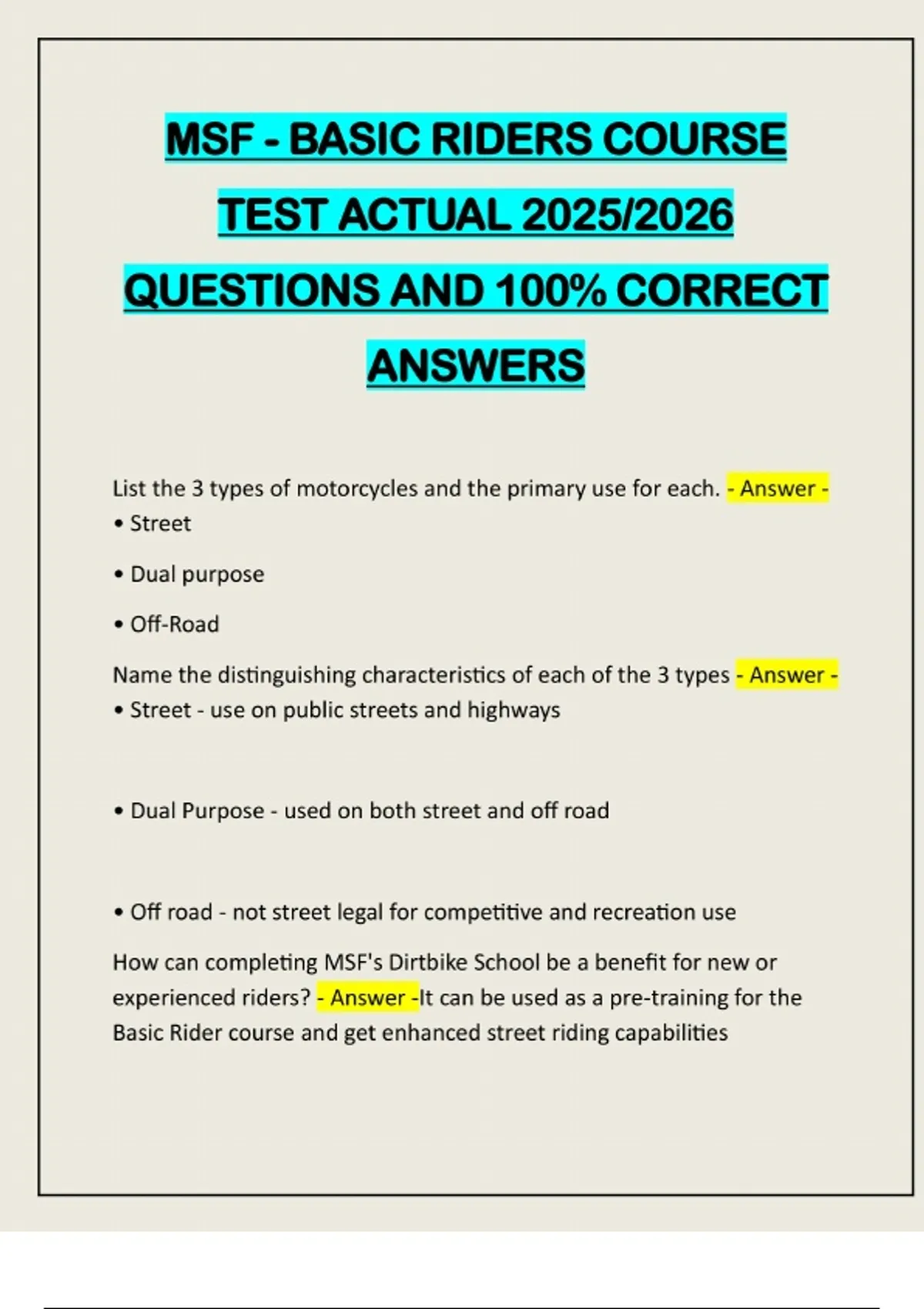 MSF - BASIC RIDERS COURSE TEST ACTUAL 2025/2026 QUESTIONS AND 100% CORRECT ANSWERS

List the 3 types of motorcycles and the primary use for each. - Answer -
• Street

• Dual purpose

• Off-Road

Name the distinguishing characteristics of each of the 3 types - Answer -
• Street - use on public streets and highways

• Dual Purpose - used on both street and off road

• Off road - not street legal for competitive and recreation use

How can completing MSF's Dirtbike School be a benefit for new or experienced riders? - Answer -It can be used as a pre-training for the Basic Rider course and get enhanced street riding capabilities